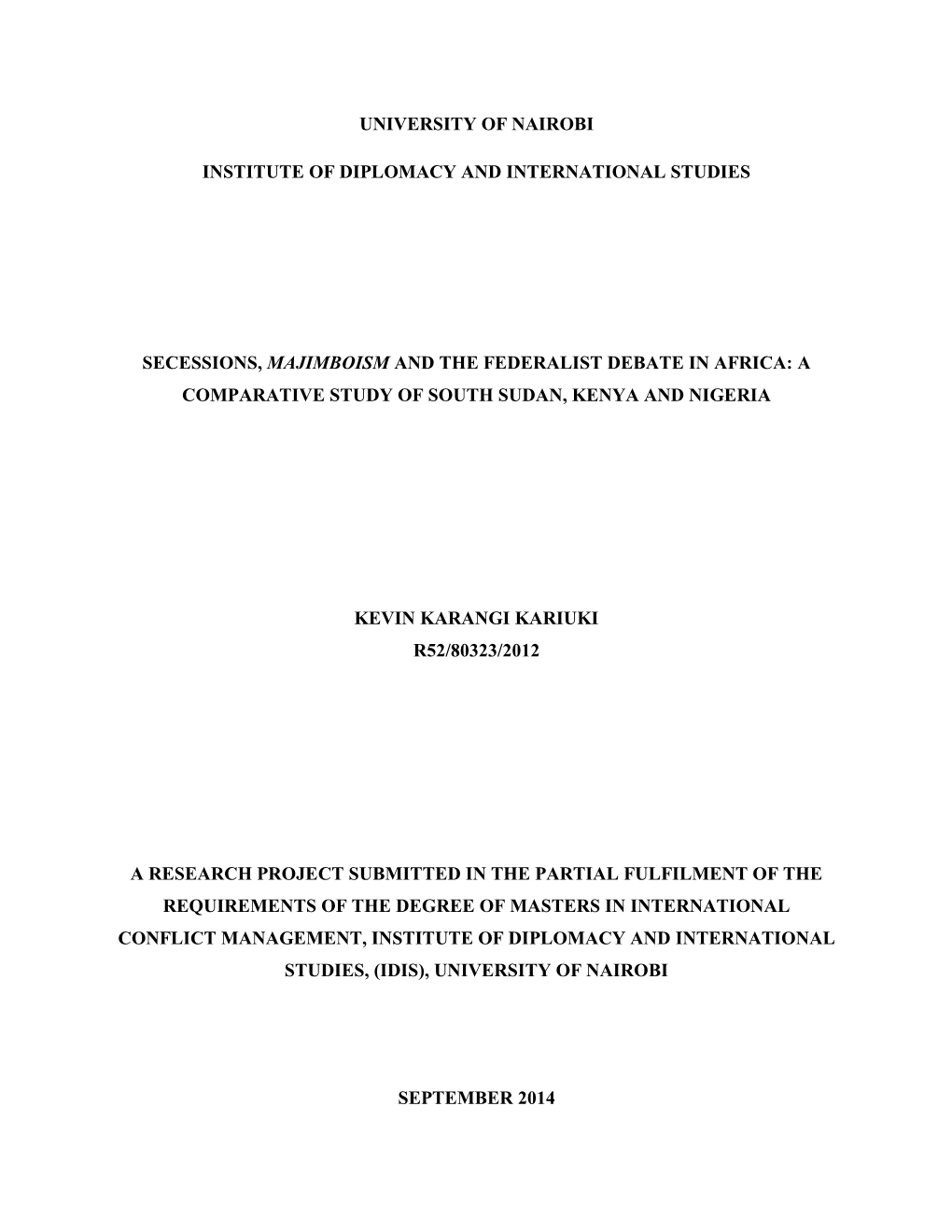 UNIVERSITY OF NAIROBI

INSTITUTE OF DIPLOMACY AND INTERNATIONAL STUDIES

SECESSIONS, MAJIMBOISM AND THE FEDERALIST DEBATE IN AFRICA: A COMPARATIVE STUDY OF SOUTH SUDAN, KENYA AND NIGERIA

KEVIN KARANGI KARIUKI
R52/80323/2012

A RESEARCH PROJECT SUBMITTED IN THE PARTIAL FULFILMENT OF THE REQUIREMENTS OF THE DEGREE OF MASTERS IN INTERNATIONAL CONFLICT MANAGEMENT, INSTITUTE OF DIPLOMACY AND INTERNATIONAL STUDIES, (IDIS), UNIVERSITY OF NAIROBI

SEPTEMBER 2014